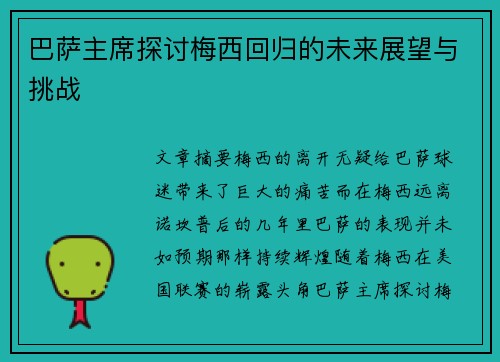 巴萨主席探讨梅西回归的未来展望与挑战

文章摘要梅西的离开无疑给巴萨球迷带来了巨大的痛苦而在梅西远离诺坎普后的几年里巴萨的表现并未如预期那样持续辉煌随着梅西在美国联赛的崭露头角巴萨主席探讨梅